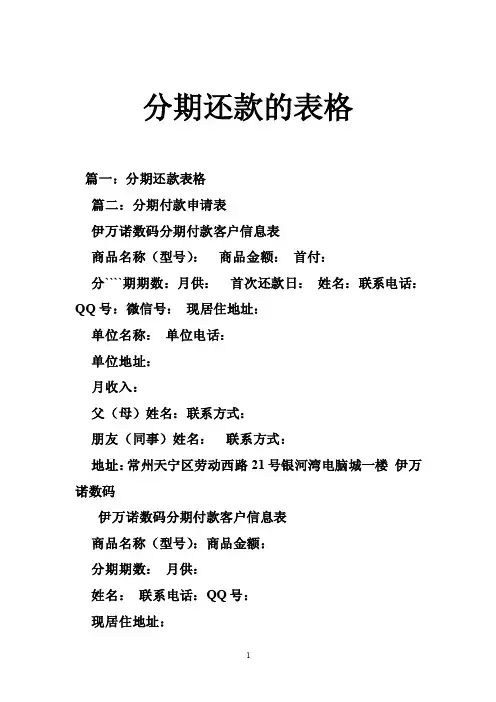 分期还款的表格

篇一：分期还款表格

篇二：分期付款申请表

伊万诺数码分期付款客户信息表

商品名称（型号）： 商品金额： 首付：

分````期期数：月供： 首次还款日： 姓名：联系电话：QQ 号：微信号： 现居住地址：

单位名称： 单位电话：

单位地址：

月收入：

父（母）姓名：联系方式：

朋友（同事）姓名： 联系方式：

地址：常州天宁区劳动西路 21 号银河湾电脑城一楼 伊万诺数码

伊万诺数码分期付款客户信息表

商品名称（型号）：商品金额：

分期期数： 月供：

姓名： 联系电话：QQ 号：

现居住地址：

1